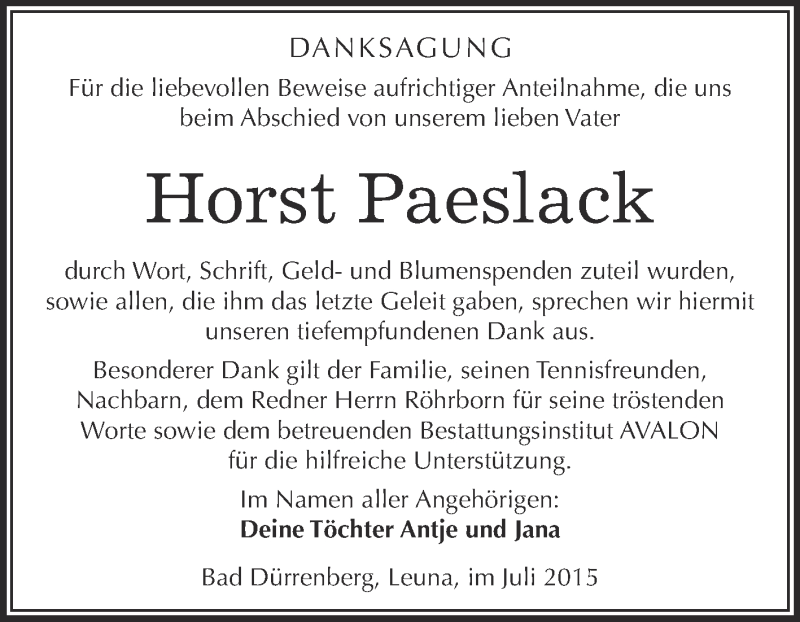 DANKSAGUNG

Für die liebevollen Beweise aufrichtiger Anteilnahme, die uns beim Abschied von unserem lieben Vater

Horst Paeslack

durch Wort, Schrift, Geld- und Blumenspenden zuteil wurden, sowie allen, die ihm das letzte Geleit gaben, sprechen wir hiermit unseren tiefempfundenen Dank aus.

Besonderer Dank gilt der Familie, seinen Tennisfreunden, Nachbarn, dem Redner Herrn Röhrborn für seine tröstenden Worte sowie dem betreuenden Bestattungsinstitut AVALON für die hilfreiche Unterstützung.

Im Namen aller Angehörigen:
Deine Töchter Antje und Jana

Bad Dürrenberg, Leuna, im Juli 2015